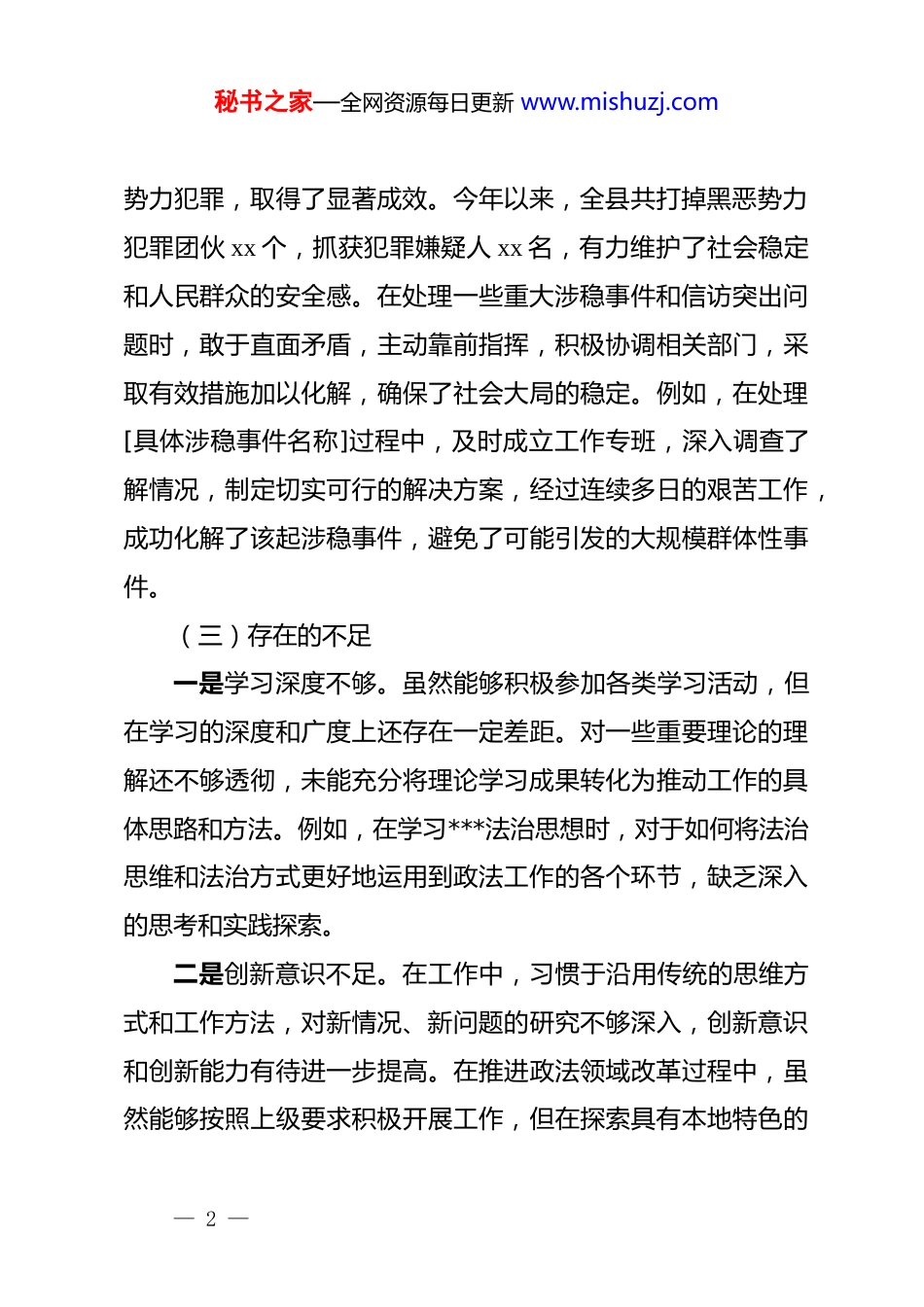 秘书之家—全网资源每日更新 www.mishuzj.com

势力犯罪，取得了显著成效。今年以来，全县共打掉黑恶势力犯罪团伙 xx 个，抓获犯罪嫌疑人 xx 名，有力维护了社会稳定和人民群众的安全感。在处理一些重大涉稳事件和信访突出问题时，敢于直面矛盾，主动靠前指挥，积极协调相关部门，采取有效措施加以化解，确保了社会大局的稳定。例如，在处理[具体涉稳事件名称]过程中，及时成立工作专班，深入调查了解情况，制定切实可行的解决方案，经过连续多日的艰苦工作，成功化解了该起涉稳事件，避免了可能引发的大规模群体性事件。

（三）存在的不足

一是学习深度不够。虽然能够积极参加各类学习活动，但在学习的深度和广度上还存在一定差距。对一些重要理论的理解还不够透彻，未能充分将理论学习成果转化为推动工作的具体思路和方法。例如，在学习***法治思想时，对于如何将法治思维和法治方式更好地运用到政法工作的各个环节，缺乏深入的思考和实践探索。

二是创新意识不足。在工作中，习惯于沿用传统的思维方式和工作方法，对新情况、新问题的研究不够深入，创新意识和创新能力有待进一步提高。在推进政法领域改革过程中，虽然能够按照上级要求积极开展工作，但在探索具有本地特色的

— 2 —